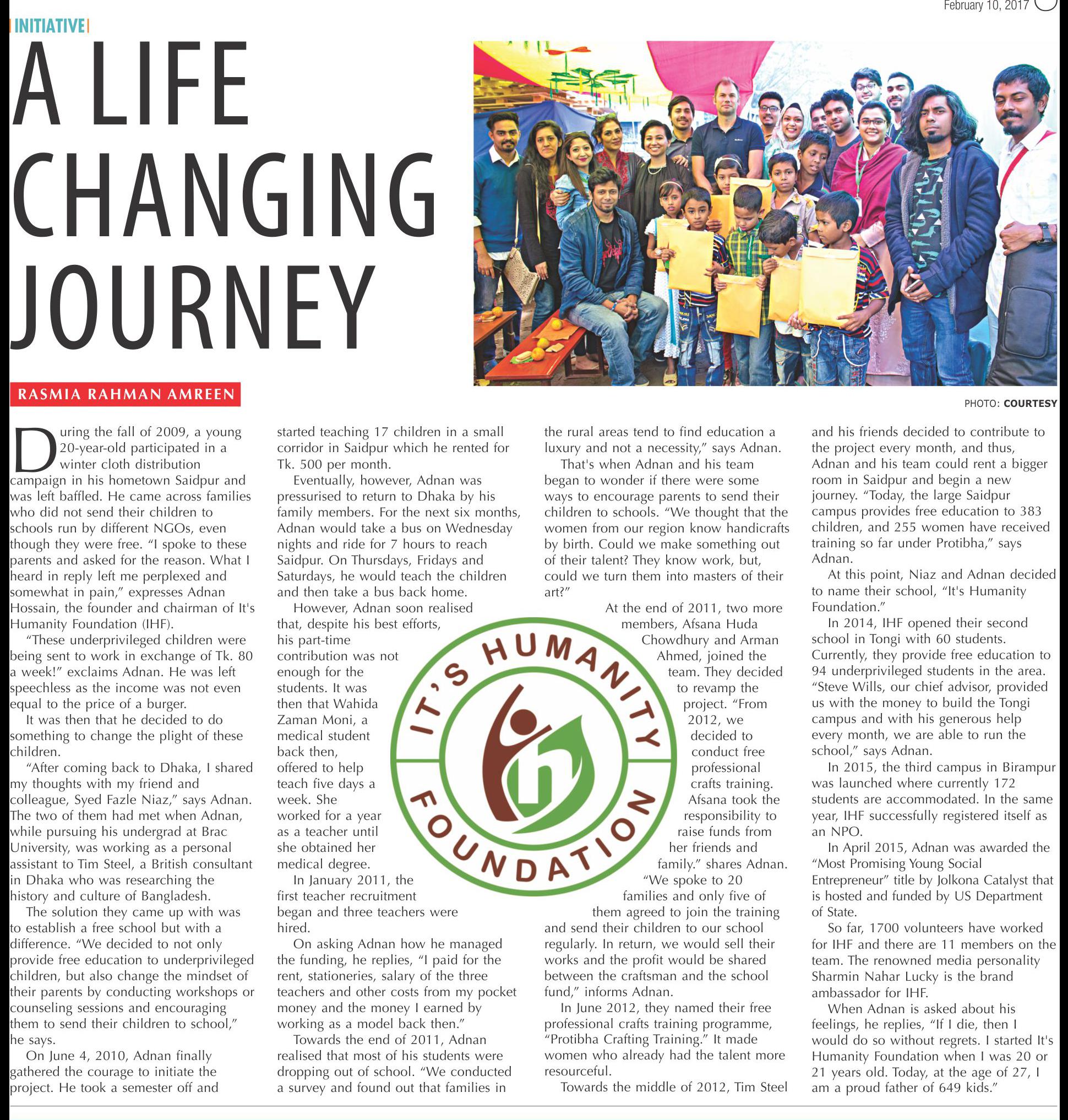 February 10, 2017

INITIATIVE

A LIFE CHANGING JOURNEY

PHOTO: COURTESY

RASMIA RAHMAN AMREEN

During the fall of 2009, a young 20-year-old participated in a winter cloth distribution campaign in his hometown Saidpur and was left baffled. He came across families who did not send their children to schools run by different NGOs, even though they were free. "I spoke to these parents and asked for the reason. What I heard in reply left me perplexed and somewhat in pain," expresses Adnan Hossain, the founder and chairman of It's Humanity Foundation (IHF).

"These underprivileged children were being sent to work in exchange of Tk. 80 a week!" exclaims Adnan. He was left speechless as the income was not even equal to the price of a burger.

It was then that he decided to do something to change the plight of these children.

"After coming back to Dhaka, I shared my thoughts with my friend and colleague, Syed Fazle Niaz," says Adnan. The two of them had met when Adnan, while pursuing his undergrad at Brac University, was working as a personal assistant to Tim Steel, a British consultant in Dhaka who was researching the history and culture of Bangladesh.

The solution they came up with was to establish a free school but with a difference. "We decided to not only provide free education to underprivileged children, but also change the mindset of their parents by conducting workshops or counseling sessions and encouraging them to send their children to school," he says.

On June 4, 2010, Adnan finally gathered the courage to initiate the project. He took a semester off and started teaching 17 children in a small corridor in Saidpur which he rented for Tk. 500 per month.

Eventually, however, Adnan was pressurised to return to Dhaka by his family members. For the next six months, Adnan would take a bus on Wednesday nights and ride for 7 hours to reach Saidpur. On Thursdays, Fridays and Saturdays, he would teach the children and then take a bus back home.

However, Adnan soon realised that, despite his best efforts, his part-time contribution was not enough for the students. It was then that Wahida Zaman Moni, a medical student back then, offered to help teach five days a week. She worked for a year as a teacher until she obtained her medical degree.

In January 2011, the first teacher recruitment began and three teachers were hired.

On asking Adnan how he managed the funding, he replies, "I paid for the rent, stationeries, salary of the three teachers and other costs from my pocket money and the money I earned by working as a model back then."

Towards the end of 2011, Adnan realised that most of his students were dropping out of school. "We conducted a survey and found out that families in the rural areas tend to find education a luxury and not a necessity," says Adnan.

That's when Adnan and his team began to wonder if there were some ways to encourage parents to send their children to schools. "We thought that the women from our region know handicrafts by birth. Could we make something out of their talent? They know work, but, could we turn them into masters of their art?"

At the end of 2011, two more members, Afsana Huda Chowdhury and Arman Ahmed, joined the team. They decided to revamp the project. "From 2012, we decided to conduct free professional crafts training. Afsana took the responsibility to raise funds from her friends and family." shares Adnan.

"We spoke to 20 families and only five of them agreed to join the training and send their children to our school regularly. In return, we would sell their works and the profit would be shared between the craftsman and the school fund," informs Adnan.

In June 2012, they named their free professional crafts training programme, "Protibha Crafting Training." It made women who already had the talent more resourceful.

Towards the middle of 2012, Tim Steel and his friends decided to contribute to the project every month, and thus, Adnan and his team could rent a bigger room in Saidpur and begin a new journey. "Today, the large Saidpur campus provides free education to 383 children, and 255 women have received training so far under Protibha," says Adnan.

At this point, Niaz and Adnan decided to name their school, "It's Humanity Foundation."

In 2014, IHF opened their second school in Tongi with 60 students. Currently, they provide free education to 94 underprivileged students in the area. "Steve Wills, our chief advisor, provided us with the money to build the Tongi campus and with his generous help every month, we are able to run the school," says Adnan.

In 2015, the third campus in Birampur was launched where currently 172 students are accommodated. In the same year, IHF successfully registered itself as an NPO.

In April 2015, Adnan was awarded the "Most Promising Young Social Entrepreneur" title by Jolkona Catalyst that is hosted and funded by US Department of State.

So far, 1700 volunteers have worked for IHF and there are 11 members on the team. The renowned media personality Sharmin Nahar Lucky is the brand ambassador for IHF.

When Adnan is asked about his feelings, he replies, "If I die, then I would do so without regrets. I started It's Humanity Foundation when I was 20 or 21 years old. Today, at the age of 27, I am a proud father of 649 kids."

IT'S HUMANITY FOUNDATION